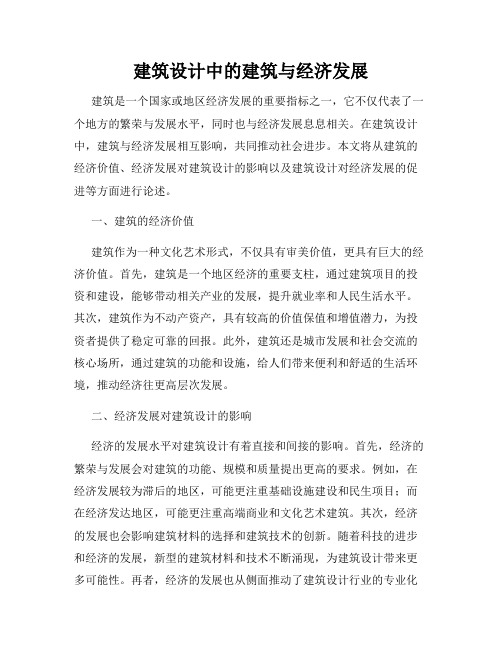 建筑设计中的建筑与经济发展

建筑是一个国家或地区经济发展的重要指标之一，它不仅代表了一个地方的繁荣与发展水平，同时也与经济发展息息相关。在建筑设计中，建筑与经济发展相互影响，共同推动社会进步。本文将从建筑的经济价值、经济发展对建筑设计的影响以及建筑设计对经济发展的促进等方面进行论述。

一、建筑的经济价值

建筑作为一种文化艺术形式，不仅具有审美价值，更具有巨大的经济价值。首先，建筑是一个地区经济的重要支柱，通过建筑项目的投资和建设，能够带动相关产业的发展，提升就业率和人民生活水平。其次，建筑作为不动产资产，具有较高的价值保值和增值潜力，为投资者提供了稳定可靠的回报。此外，建筑还是城市发展和社会交流的核心场所，通过建筑的功能和设施，给人们带来便利和舒适的生活环境，推动经济往更高层次发展。

二、经济发展对建筑设计的影响

经济的发展水平对建筑设计有着直接和间接的影响。首先，经济的繁荣与发展会对建筑的功能、规模和质量提出更高的要求。例如，在经济发展较为滞后的地区，可能更注重基础设施建设和民生项目；而在经济发达地区，可能更注重高端商业和文化艺术建筑。其次，经济的发展也会影响建筑材料的选择和建筑技术的创新。随着科技的进步和经济的发展，新型的建筑材料和技术不断涌现，为建筑设计带来更多可能性。再者，经济的发展也从侧面推动了建筑设计行业的专业化